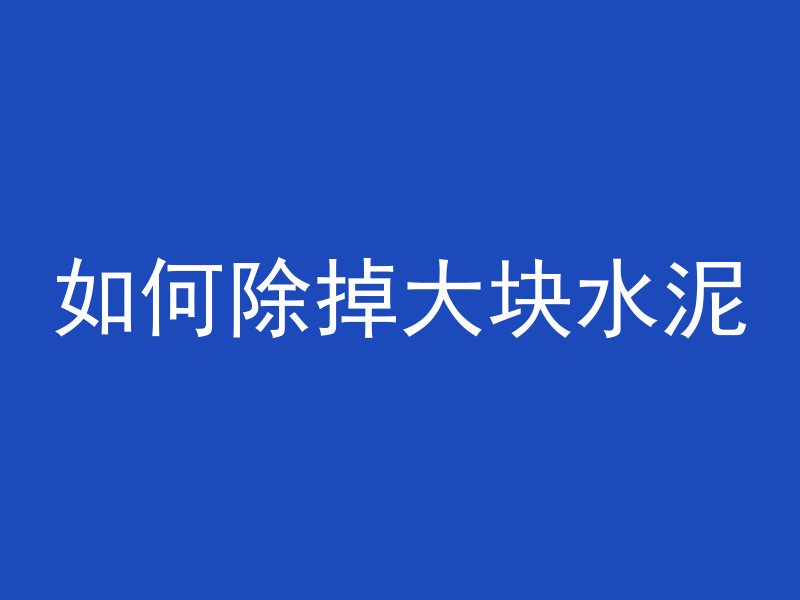 如何除掉大块水泥